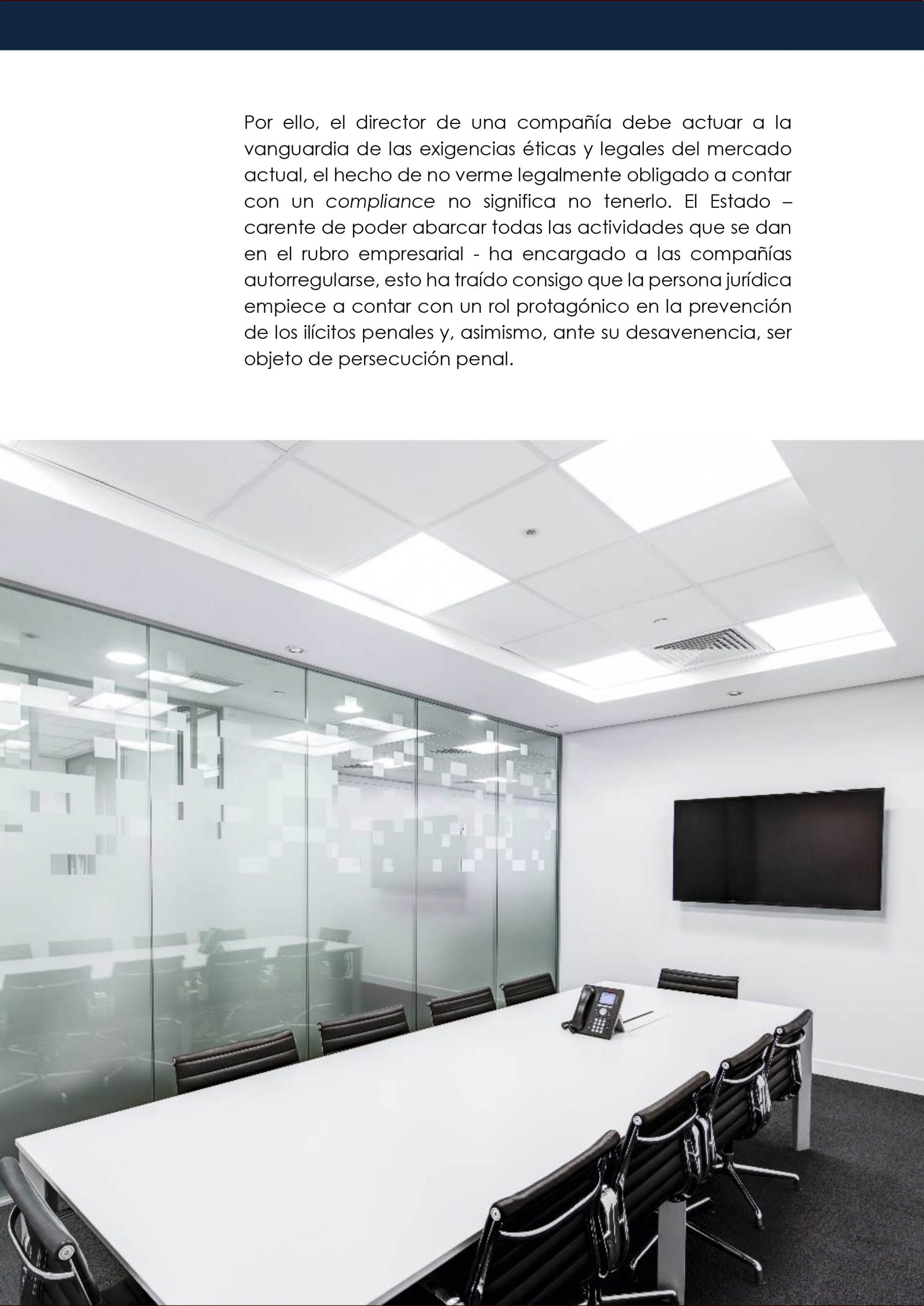 Por ello, el director de una compañía debe actuar a la vanguardia de las exigencias éticas y legales del mercado actual, el hecho de no verme legalmente obligado a contar con un compliance no significa no tenerlo. El Estado – carente de poder abarcar todas las actividades que se dan en el rubro empresarial - ha encargado a las compañías autorregularse, esto ha traído consigo que la persona jurídica empiece a contar con un rol protagónico en la prevención de los ilícitos penales y, asimismo, ante su desavenencia, ser objeto de persecución penal.